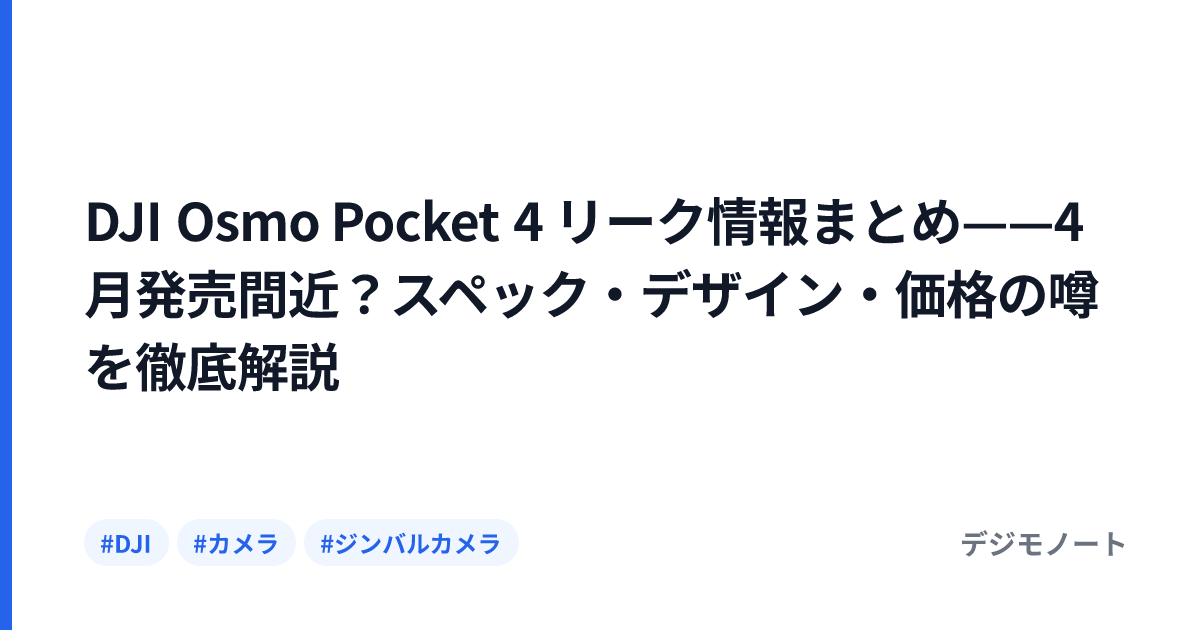 DJI Osmo Pocket 4 リーク情報まとめ——4月発売間近？スペック・デザイン・価格の噂を徹底解説

#DJI #カメラ #ジンバルカメラ

デジモノート